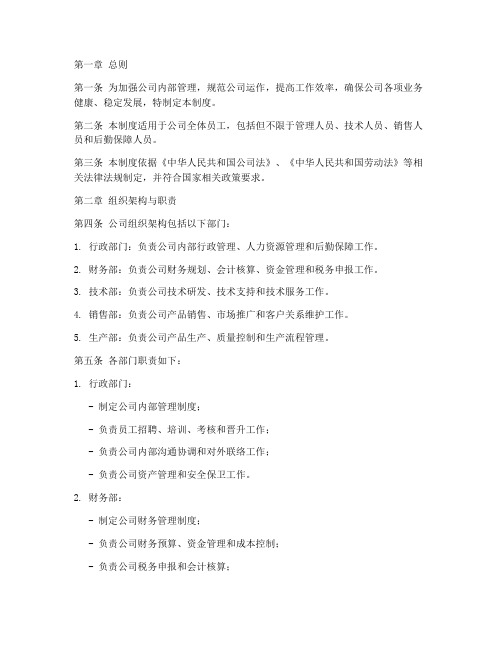 第一章 总则

第一条 为加强公司内部管理，规范公司运作，提高工作效率，确保公司各项业务健康、稳定发展，特制定本制度。

第二条 本制度适用于公司全体员工，包括但不限于管理人员、技术人员、销售人员和后勤保障人员。

第三条 本制度依据《中华人民共和国公司法》、《中华人民共和国劳动法》等相关法律法规制定，并符合国家相关政策要求。

第二章 组织架构与职责

第四条 公司组织架构包括以下部门：

1. 行政部门：负责公司内部行政管理、人力资源管理和后勤保障工作。

2. 财务部：负责公司财务规划、会计核算、资金管理和税务申报工作。

3. 技术部：负责公司技术研发、技术支持和技术服务工作。

4. 销售部：负责公司产品销售、市场推广和客户关系维护工作。

5. 生产部：负责公司产品生产、质量控制和生产流程管理。

第五条 各部门职责如下：

1. 行政部门：

- 制定公司内部管理制度；

- 负责员工招聘、培训、考核和晋升工作；

- 负责公司内部沟通协调和对外联络工作；

- 负责公司资产管理和安全保卫工作。

2. 财务部：

- 制定公司财务管理制度；

- 负责公司财务预算、资金管理和成本控制；

- 负责公司税务申报和会计核算；